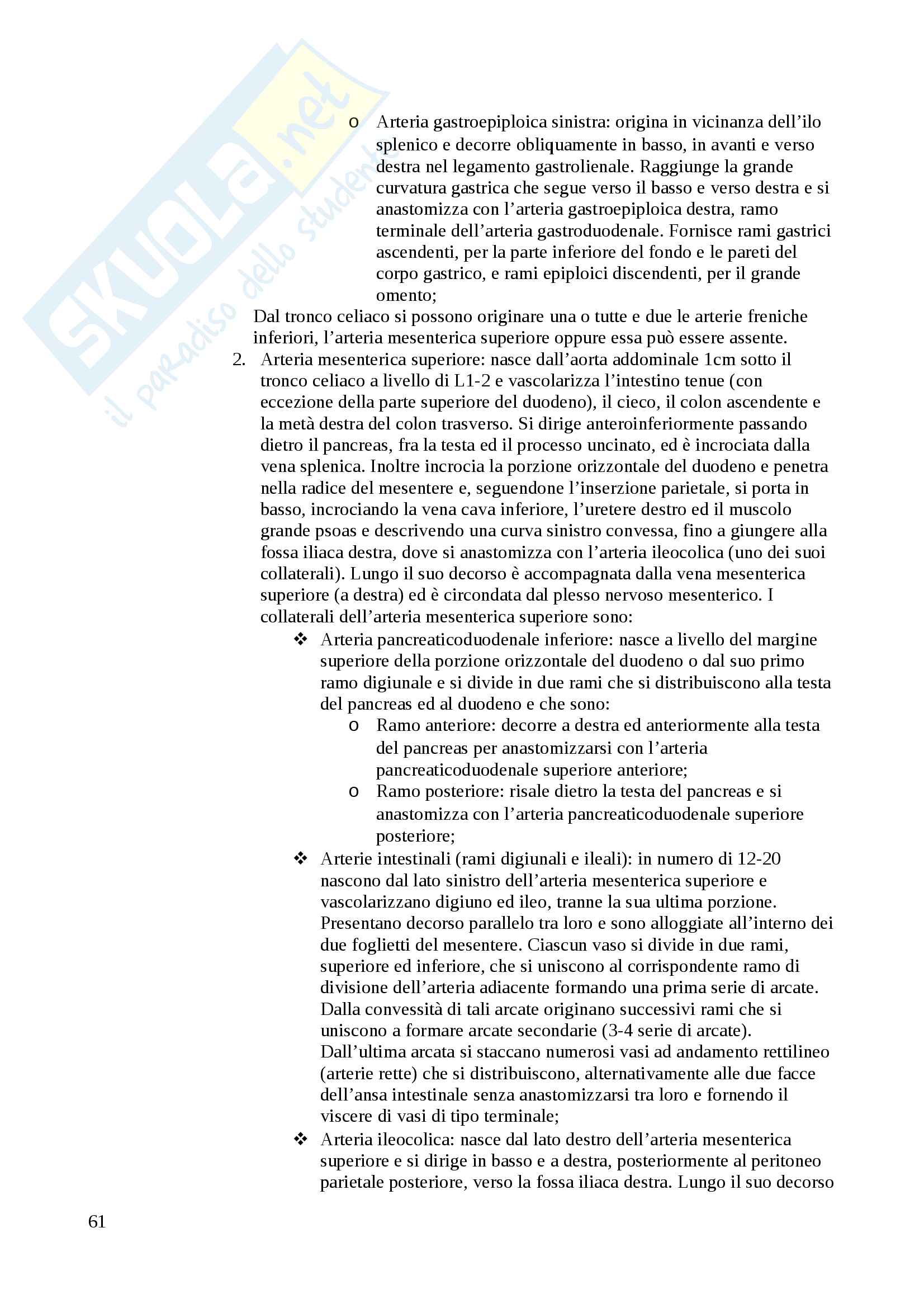 SKUOLA.net
il paradiso dello studente

o Arteria gastroepiploica sinistra: origina in vicinanza dell'ilo splenico e decorre obliquamente in basso, in avanti e verso destra nel legamento gastrolienale. Raggiunge la grande curvatura gastrica che segue verso il basso e verso destra e si anastomizza con l'arteria gastroepiploica destra, ramo terminale dell'arteria gastroduodenale. Fornisce rami gastrici ascendenti, per la parte inferiore del fondo e le pareti del corpo gastrico, e rami epiploici discendenti, per il grande omento;

Dal tronco celiaco si possono originare una o tutte e due le arterie freniche inferiori, l'arteria mesenterica superiore oppure essa può essere assente.

2. Arteria mesenterica superiore: nasce dall'aorta addominale 1cm sotto il tronco celiaco a livello di L1-2 e vascolarizza l'intestino tenue (con eccezione della parte superiore del duodeno), il cieco, il colon ascendente e la metà destra del colon trasverso. Si dirige anteroinferiormente passando dietro il pancreas, fra la testa ed il processo uncinato, ed è incrociata dalla vena splenica. Inoltre incrocia la porzione orizzontale del duodeno e penetra nella radice del mesentere e, seguendone l'inserzione parietale, si porta in basso, incrociando la vena cava inferiore, l'uretere destro ed il muscolo grande psoas e descrivendo una curva sinistro convessa, fino a giungere alla fossa iliaca destra, dove si anastomizza con l'arteria ileocolica (uno dei suoi collaterali). Lungo il suo decorso è accompagnata dalla vena mesenterica superiore (a destra) ed è circondata dal plesso nervoso mesenterico. I collaterali dell'arteria mesenterica superiore sono:

❖ Arteria pancreaticoduodenale inferiore: nasce a livello del margine superiore della porzione orizzontale del duodeno o dal suo primo ramo digiunale e si divide in due rami che si distribuiscono alla testa del pancreas ed al duodeno e che sono:
o Ramo anteriore: decorre a destra ed anteriormente alla testa del pancreas per anastomizzarsi con l'arteria pancreaticoduodenale superiore anteriore;
o Ramo posteriore: risale dietro la testa del pancreas e si anastomizza con l'arteria pancreaticoduodenale superiore posteriore;

❖ Arterie intestinali (rami digiunali e ileali): in numero di 12-20 nascono dal lato sinistro dell'arteria mesenterica superiore e vascolarizzano digiuno ed ileo, tranne la sua ultima porzione. Presentano decorso parallelo tra loro e sono alloggiate all'interno dei due foglietti del mesentere. Ciascun vaso si divide in due rami, superiore ed inferiore, che si uniscono al corrispondente ramo di divisione dell'arteria adiacente formando una prima serie di arcate. Dalla convessità di tali arcate originano successivi rami che si uniscono a formare arcate secondarie (3-4 serie di arcate). Dall'ultima arcata si staccano numerosi vasi ad andamento rettilineo (arterie rette) che si distribuiscono, alternativamente alle due facce dell'ansa intestinale senza anastomizzarsi tra loro e fornendo il viscere di vasi di tipo terminale;

❖ Arteria ileocolica: nasce dal lato destro dell'arteria mesenterica superiore e si dirige in basso e a destra, posteriormente al peritoneo parietale posteriore, verso la fossa iliaca destra. Lungo il suo decorso

61